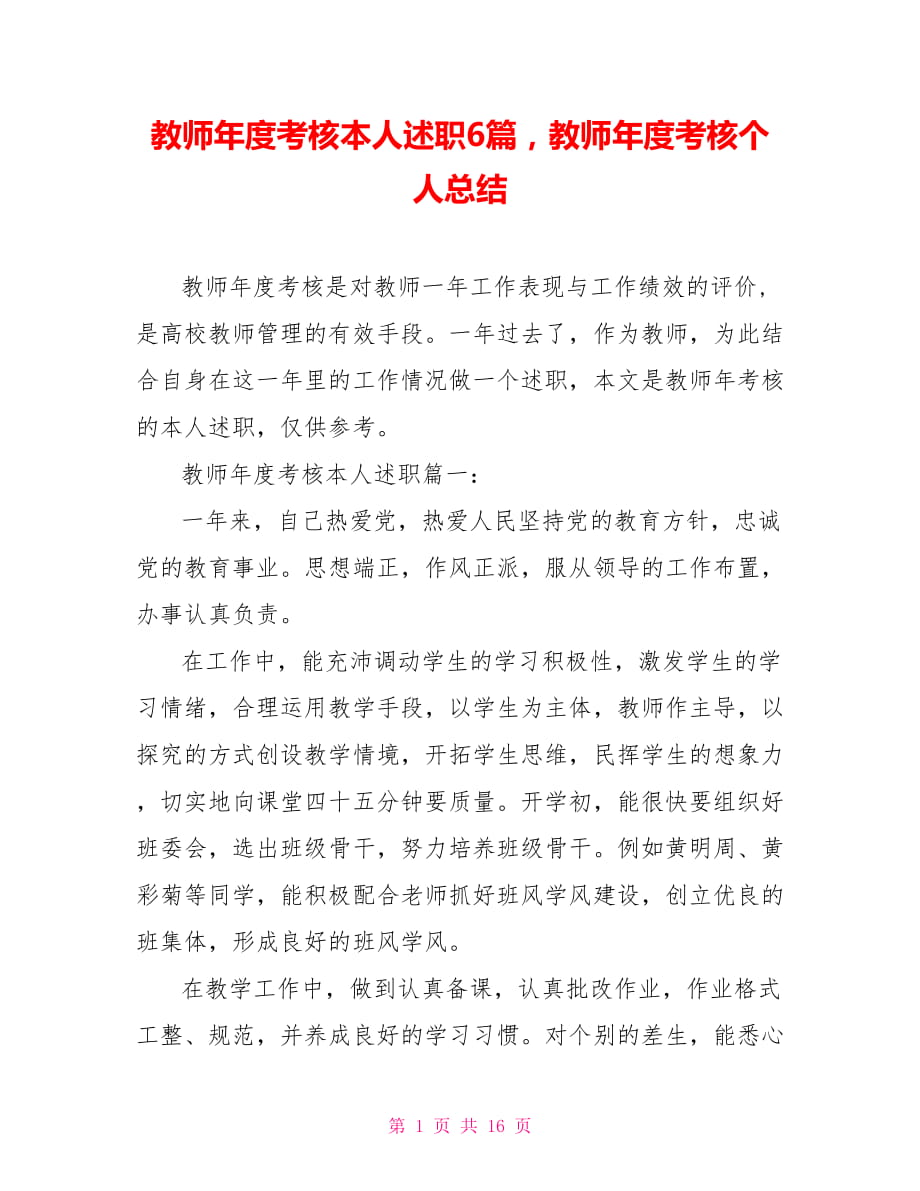 教师年度考核本人述职6篇，教师年度考核个人总结

教师年度考核是对教师一年工作表现与工作绩效的评价，是高校教师管理的有效手段。一年过去了，作为教师，为此结合自身在这一年里的工作情况做一个述职，本文是教师年考核的本人述职，仅供参考。

教师年度考核本人述职篇一：

一年来，自己热爱党，热爱人民坚持党的教育方针，忠诚党的教育事业。思想端正，作风正派，服从领导的工作布置，办事认真负责。

在工作中，能充沛调动学生的学习积极性，激发学生的学习情绪，合理运用教学手段，以学生为主体，教师作主导，以探究的方式创设教学情境，开拓学生思维，民挥学生的想象力，切实地向课堂四十五分钟要质量。开学初，能很快要组织好班委会，选出班级骨干，努力培养班级骨干。例如黄明周、黄彩菊等同学，能积极配合老师抓好班风学风建设，创立优良的班集体，形成良好的班风学风。

在教学工作中，做到认真备课，认真批改作业，作业格式工整、规范，并养成良好的学习习惯。对个别的差生，能悉心

第 1 页 共 16 页